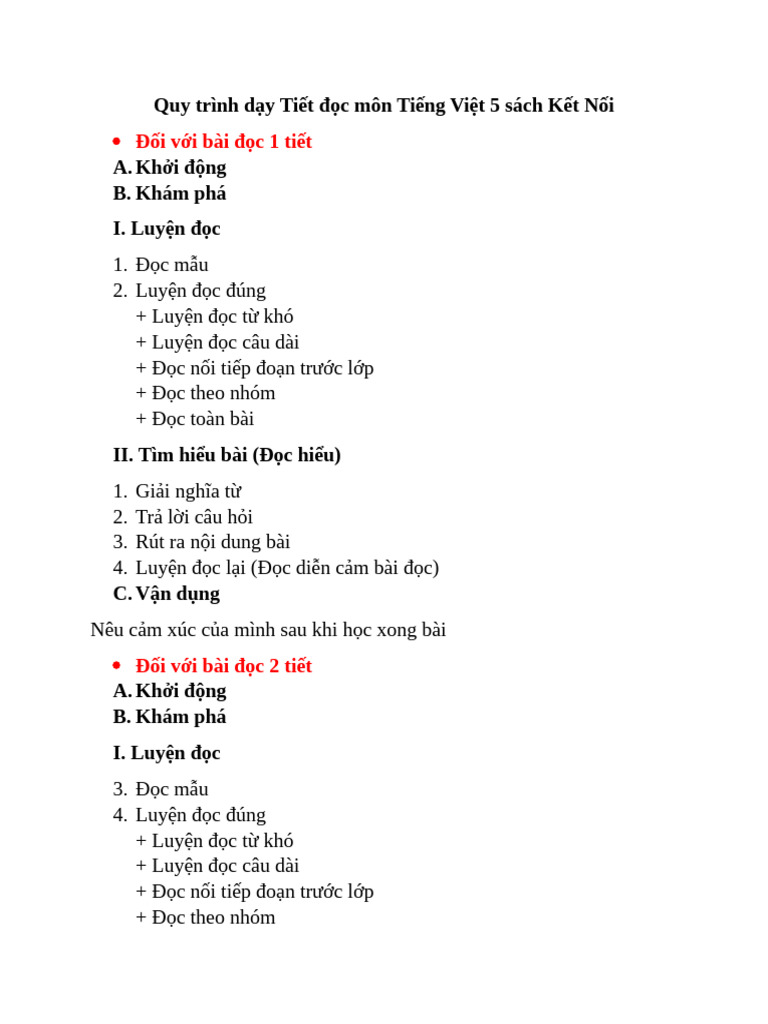 Quy trình dạy Tiết đọc môn Tiếng Việt 5 sách Kết Nối

• Đối với bài đọc 1 tiết
A. Khởi động
B. Khám phá

I. Luyện đọc

1. Đọc mẫu
2. Luyện đọc đúng
+ Luyện đọc từ khó
+ Luyện đọc câu dài
+ Đọc nối tiếp đoạn trước lớp
+ Đọc theo nhóm
+ Đọc toàn bài

II. Tìm hiểu bài (Đọc hiểu)

1. Giải nghĩa từ
2. Trả lời câu hỏi
3. Rút ra nội dung bài
4. Luyện đọc lại (Đọc diễn cảm bài đọc)
C. Vận dụng

Nêu cảm xúc của mình sau khi học xong bài

• Đối với bài đọc 2 tiết
A. Khởi động
B. Khám phá

I. Luyện đọc

3. Đọc mẫu
4. Luyện đọc đúng
+ Luyện đọc từ khó
+ Luyện đọc câu dài
+ Đọc nối tiếp đoạn trước lớp
+ Đọc theo nhóm